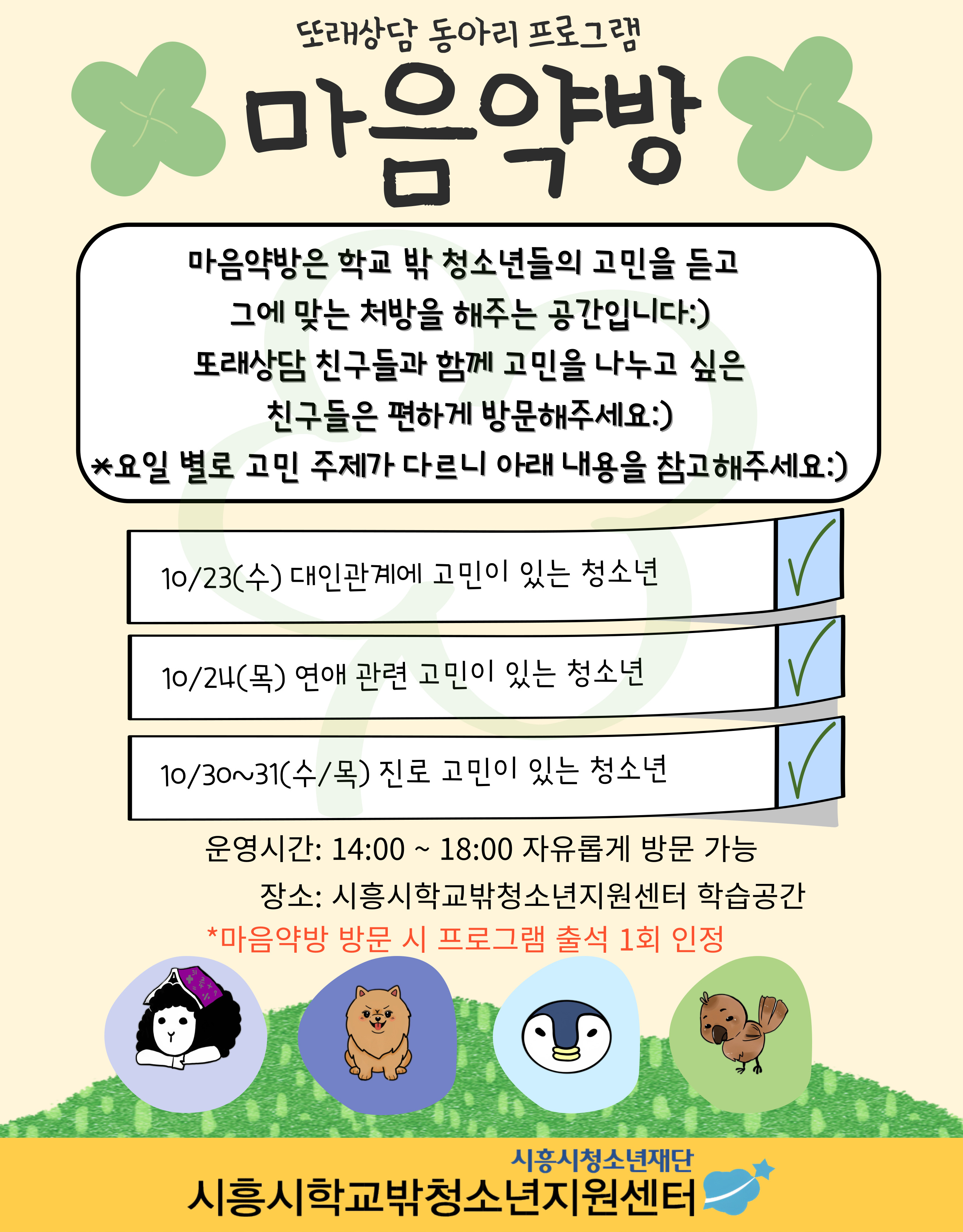 또래상담 동아리 프로그램

마음약방

마음약방은 학교 밖 청소년들의 고민을 듣고
그에 맞는 처방을 해주는 공간입니다:)
또래상담 친구들과 함께 고민을 나누고 싶은
친구들은 편하게 방문해주세요:)
*요일 별로 고민 주제가 다르니 아래 내용을 참고해주세요:)

10/23(수) 대인관계에 고민이 있는 청소년

10/24(목) 연애 관련 고민이 있는 청소년

10/30~31(수/목) 진로 고민이 있는 청소년

운영시간: 14:00 ~ 18:00 자유롭게 방문 가능
장소: 시흥시학교밖청소년지원센터 학습공간
*마음약방 방문 시 프로그램 출석 1회 인정

시흥시청소년재단
시흥시학교밖청소년지원센터